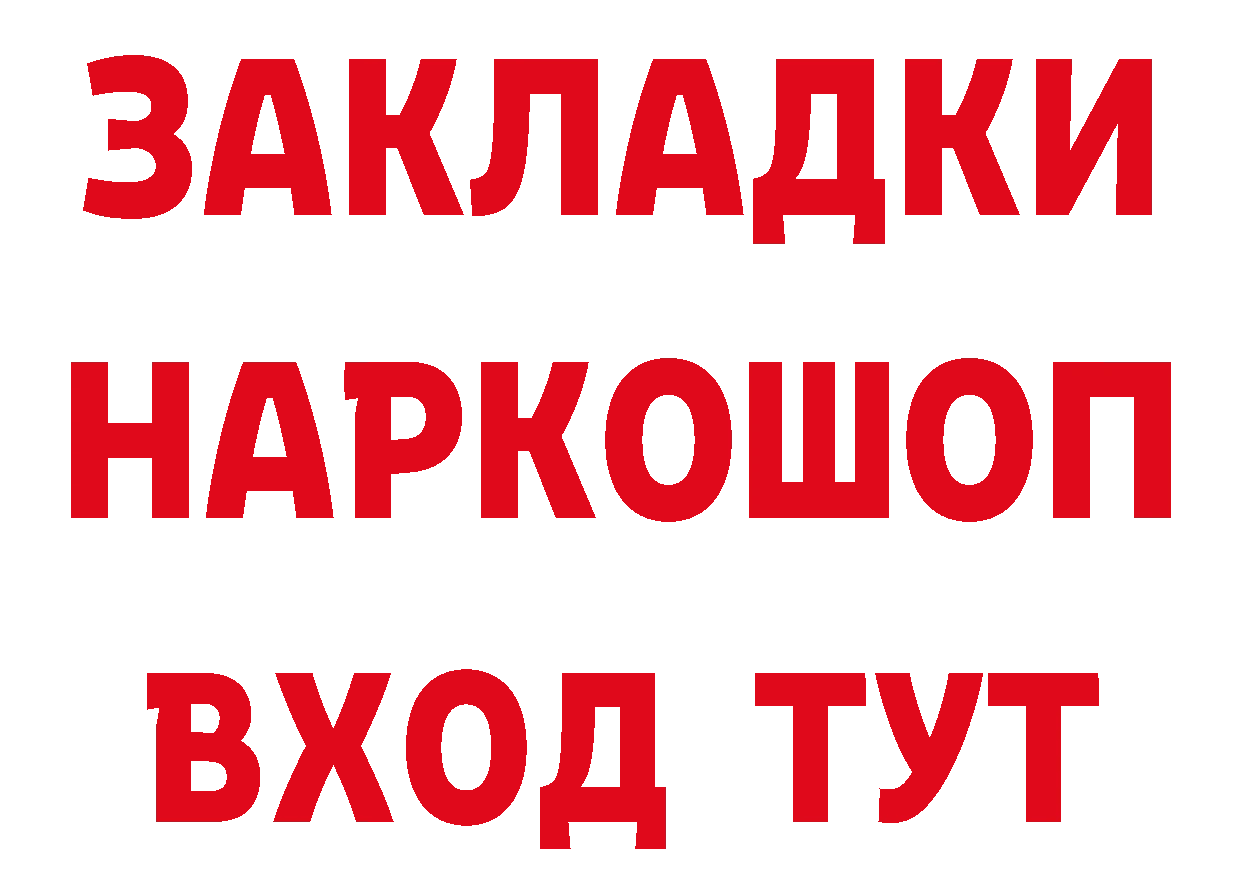 ЗАКЛАДКИ
НАРКОШОП
ВХОД ТУТ